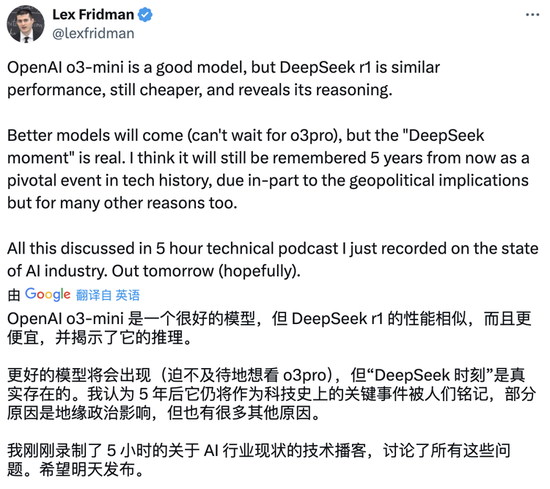 Lex Fridman
@lexfridman

OpenAI o3-mini is a good model, but DeepSeek r1 is similar performance, still cheaper, and reveals its reasoning.

Better models will come (can't wait for o3pro), but the "DeepSeek moment" is real. I think it will still be remembered 5 years from now as a pivotal event in tech history, due in-part to the geopolitical implications but for many other reasons too.

All this discussed in 5 hour technical podcast I just recorded on the state of AI industry. Out tomorrow (hopefully).

由 Google 翻译自 英语

OpenAI o3-mini 是一个很好的模型，但 DeepSeek r1 的性能相似，而且更便宜，并揭示了它的推理。

更好的模型将会出现（迫不及待地想看 o3pro），但“DeepSeek 时刻”是真实存在的。我认为 5 年后它仍将作为科技史上的关键事件被人们铭记，部分原因是地缘政治影响，但也有很多其他原因。

我刚刚录制了 5 小时的关于 AI 行业现状的技术播客，讨论了所有这些问题。希望明天发布。